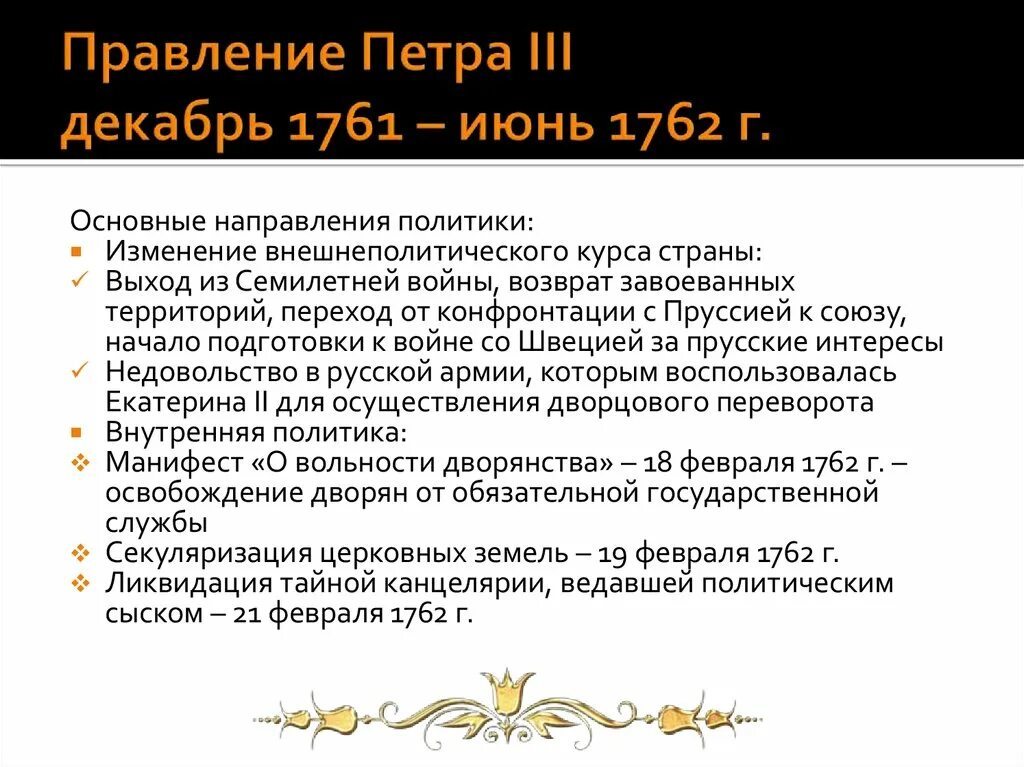 Правление Петра III
декабрь 1761 – июнь 1762 г.

Основные направления политики:

- Изменение внешнеполитического курса страны:
- Выход из Семилетней войны, возврат завоеванных территорий, переход от конфронтации с Пруссией к союзу, начало подготовки к войне со Швецией за прусские интересы
- Недовольство в русской армии, которым воспользовалась Екатерина II для осуществления дворцового переворота
- Внутренняя политика:
- Манифест «О вольности дворянства» – 18 февраля 1762 г. – освобождение дворян от обязательной государственной службы
- Секуляризация церковных земель – 19 февраля 1762 г.
- Ликвидация тайной канцелярии, ведавшей политическим сыском – 21 февраля 1762 г.